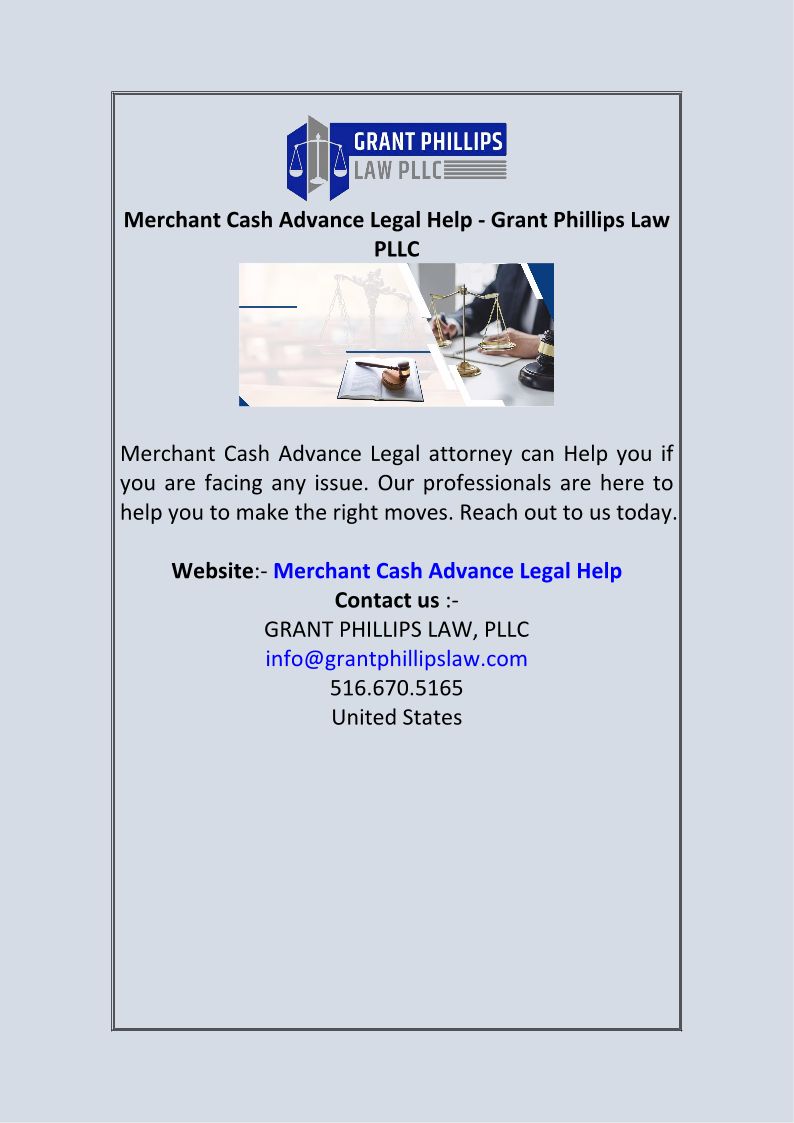 GRANT PHILLIPS
LAW PLLC

Merchant Cash Advance Legal Help - Grant Phillips Law PLLC

Merchant Cash Advance Legal attorney can Help you if you are facing any issue. Our professionals are here to help you to make the right moves. Reach out to us today.

Website:- Merchant Cash Advance Legal Help
Contact us :-
GRANT PHILLIPS LAW, PLLC
info@grantphillipslaw.com
516.670.5165
United States